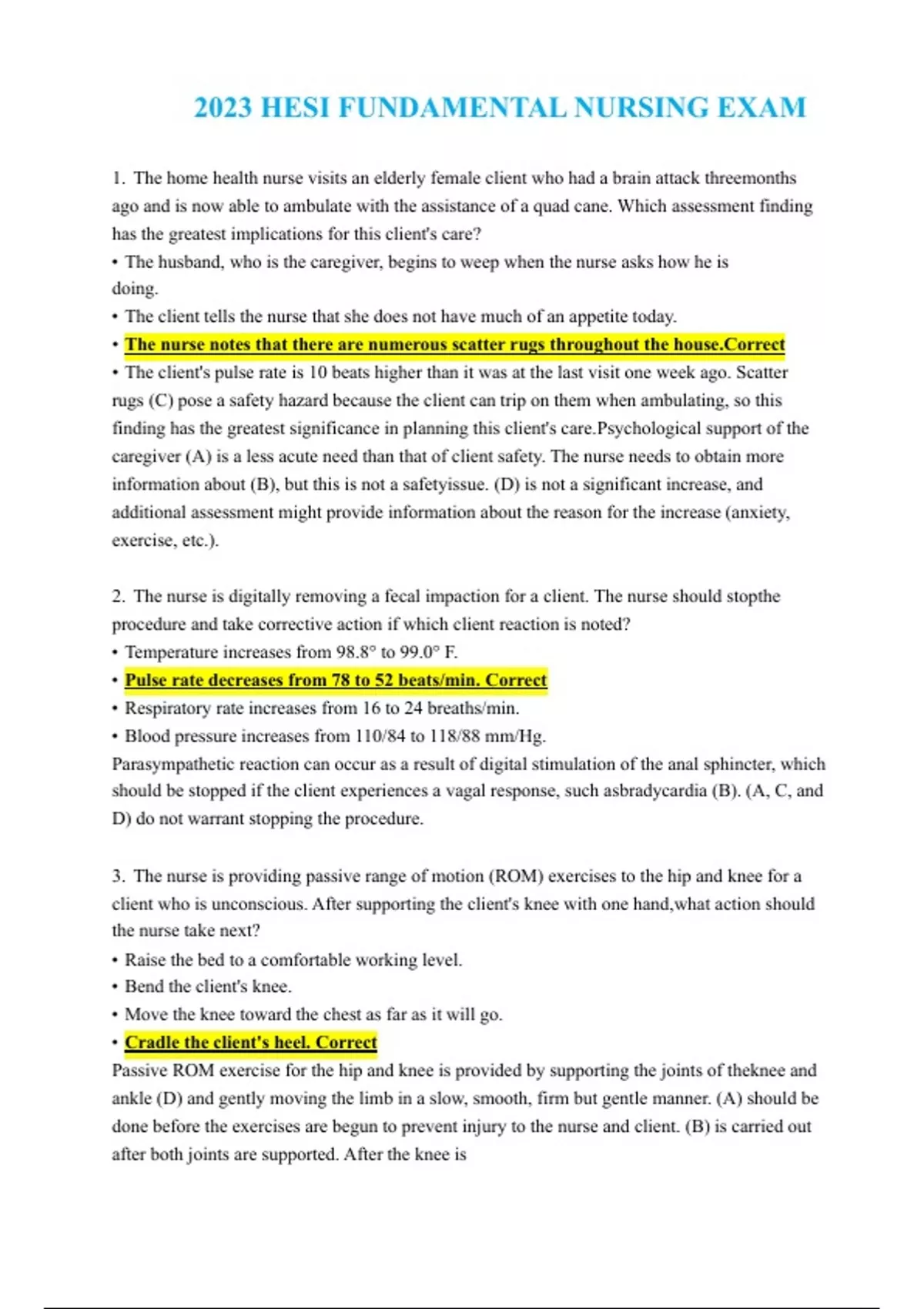 2023 HESI FUNDAMENTAL NURSING EXAM

1. The home health nurse visits an elderly female client who had a brain attack threemonths ago and is now able to ambulate with the assistance of a quad cane. Which assessment finding has the greatest implications for this client's care?
• The husband, who is the caregiver, begins to weep when the nurse asks how he is doing.
• The client tells the nurse that she does not have much of an appetite today.
• The nurse notes that there are numerous scatter rugs throughout the house.Correct
• The client's pulse rate is 10 beats higher than it was at the last visit one week ago. Scatter rugs (C) pose a safety hazard because the client can trip on them when ambulating, so this finding has the greatest significance in planning this client's care.Psychological support of the caregiver (A) is a less acute need than that of client safety. The nurse needs to obtain more information about (B), but this is not a safetyissue. (D) is not a significant increase, and additional assessment might provide information about the reason for the increase (anxiety, exercise, etc.).

2. The nurse is digitally removing a fecal impaction for a client. The nurse should stopthe procedure and take corrective action if which client reaction is noted?
• Temperature increases from 98.8° to 99.0° F.
• Pulse rate decreases from 78 to 52 beats/min. Correct
• Respiratory rate increases from 16 to 24 breaths/min.
• Blood pressure increases from 110/84 to 118/88 mm/Hg.
Parasympathetic reaction can occur as a result of digital stimulation of the anal sphincter, which should be stopped if the client experiences a vagal response, such asbradycardia (B). (A, C, and D) do not warrant stopping the procedure.

3. The nurse is providing passive range of motion (ROM) exercises to the hip and knee for a client who is unconscious. After supporting the client's knee with one hand,what action should the nurse take next?
• Raise the bed to a comfortable working level.
• Bend the client's knee.
• Move the knee toward the chest as far as it will go.
• Cradle the client's heel. Correct
Passive ROM exercise for the hip and knee is provided by supporting the joints of theknee and ankle (D) and gently moving the limb in a slow, smooth, firm but gentle manner. (A) should be done before the exercises are begun to prevent injury to the nurse and client. (B) is carried out after both joints are supported. After the knee is